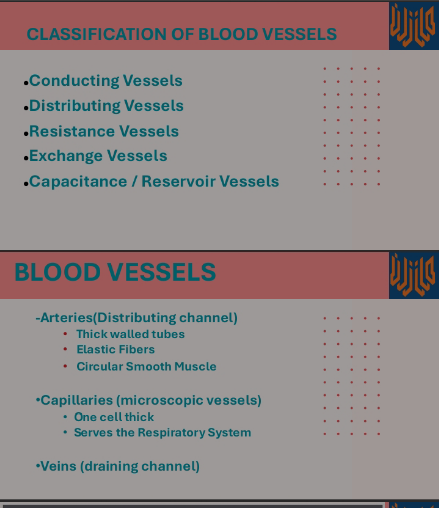 CLASSIFICATION OF BLOOD VESSELS

•Conducting Vessels
•Distributing Vessels
•Resistance Vessels
•Exchange Vessels
•Capacitance / Reservoir Vessels

BLOOD VESSELS

-Arteries(Distributing channel)
• Thick walled tubes
• Elastic Fibers
• Circular Smooth Muscle

•Capillaries (microscopic vessels)
• One cell thick
• Serves the Respiratory System

•Veins (draining channel)